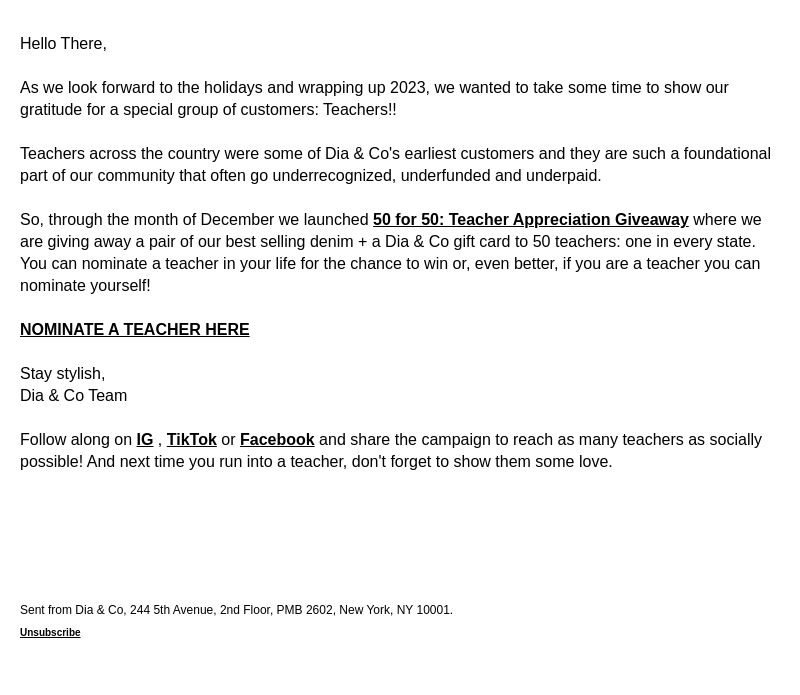 Hello There,

As we look forward to the holidays and wrapping up 2023, we wanted to take some time to show our gratitude for a special group of customers: Teachers!!

Teachers across the country were some of Dia & Co's earliest customers and they are such a foundational part of our community that often go underrecognized, underfunded and underpaid.

So, through the month of December we launched 50 for 50: Teacher Appreciation Giveaway where we are giving away a pair of our best selling denim + a Dia & Co gift card to 50 teachers: one in every state. You can nominate a teacher in your life for the chance to win or, even better, if you are a teacher you can nominate yourself!

NOMINATE A TEACHER HERE

Stay stylish,
Dia & Co Team

Follow along on IG , TikTok or Facebook and share the campaign to reach as many teachers as socially possible! And next time you run into a teacher, don't forget to show them some love.

Sent from Dia & Co, 244 5th Avenue, 2nd Floor, PMB 2602, New York, NY 10001.
Unsubscribe